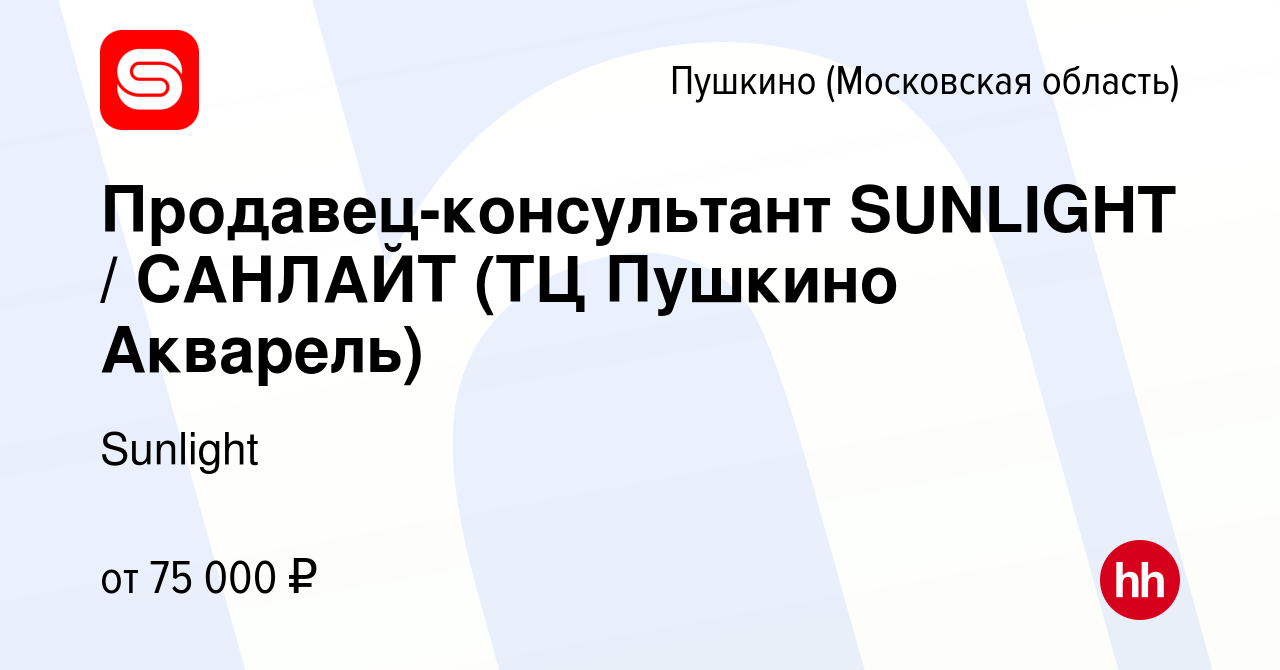 Пушкино (Московская область)

Продавец-консультант SUNLIGHT / САНЛАЙТ (ТЦ Пушкино Акварель)

Sunlight

от 75 000 ₽

hh